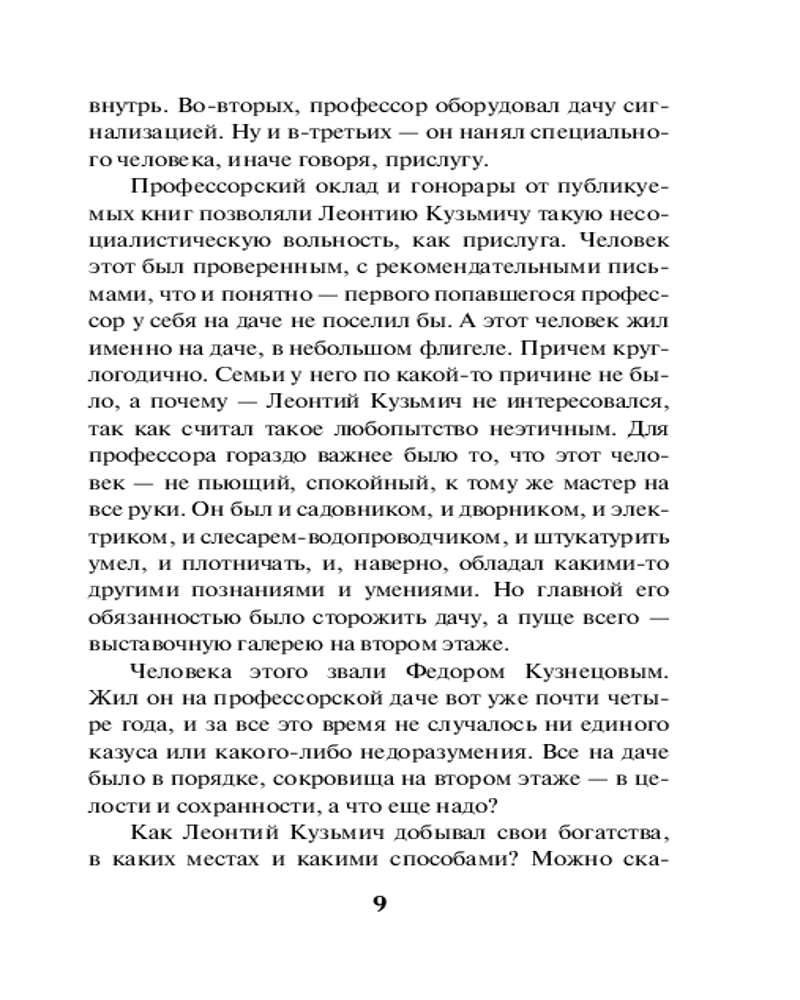 внутрь. Во-вторых, профессор оборудовал дачу сигнализацией. Ну и в-третьих — он нанял специального человека, иначе говоря, прислугу.

Профессорский оклад и гонорары от публикуемых книг позволяли Леонтию Кузьмичу такую несоциалистическую вольность, как прислуга. Человек этот был проверенным, с рекомендательными письмами, что и понятно — первого попавшегося профессор у себя на даче не поселил бы. А этот человек жил именно на даче, в небольшом флигеле. Причем круглогодично. Семьи у него по какой-то причине не было, а почему — Леонтий Кузьмич не интересовался, так как считал такое любопытство неэтичным. Для профессора гораздо важнее было то, что этот человек — не пьющий, спокойный, к тому же мастер на все руки. Он был и садовником, и дворником, и электриком, и слесарем-водопроводчиком, и штукатурить умел, и плотничать, и, наверно, обладал какими-то другими познаниями и умениями. Но главной его обязанностью было сторожить дачу, а пуще всего — выставочную галерею на втором этаже.

Человека этого звали Федором Кузнецовым. Жил он на профессорской даче вот уже почти четыре года, и за все это время не случалось ни единого казуса или какого-либо недоразумения. Все на даче было в порядке, сокровища на втором этаже — в целости и сохранности, а что еще надо?

Как Леонтий Кузьмич добывал свои богатства, в каких местах и какими способами? Можно ска-

9